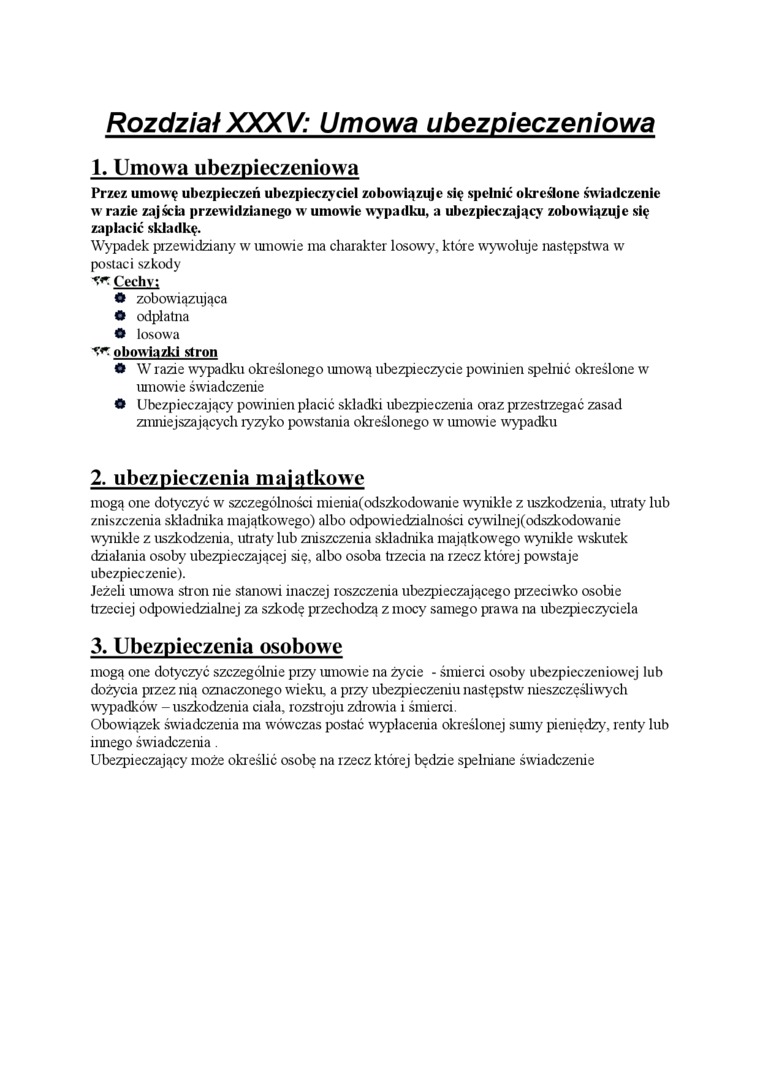 Rozdział XXXV: Umowa ubezpieczeniowa

1. Umowa ubezpieczeniowa

Przez umowę ubezpieczeń ubezpieczyciel zobowiązuje się spełnić określone świadczenie w razie zajścia przewidzianego w umowie wypadku, a ubezpieczający zobowiązuje się zapłacić składkę.
Wypadek przewidziany w umowie ma charakter losowy, które wywołuje następstwa w postaci szkody

Cechy;
- zobowiązująca
- odpłatna
- losowa

obowiązki stron
- W razie wypadku określonego umową ubezpieczycie powinien spełnić określone w umowie świadczenie
- Ubezpieczający powinien płacić składki ubezpieczenia oraz przestrzegać zasad zmniejszających ryzyko powstania określonego w umowie wypadku

2. ubezpieczenia majątkowe

mogą one dotyczyć w szczególności mienia(odszkodowanie wynikłe z uszkodzenia, utraty lub zniszczenia składnika majątkowego) albo odpowiedzialności cywilnej(odszkodowanie wynikłe z uszkodzenia, utraty lub zniszczenia składnika majątkowego wynikłe wskutek działania osoby ubezpieczającej się, albo osoba trzecia na rzecz której powstaje ubezpieczenie).
Jeżeli umowa stron nie stanowi inaczej roszczenia ubezpieczającego przeciwko osobie trzeciej odpowiedzialnej za szkodę przechodzą z mocy samego prawa na ubezpieczyciela

3. Ubezpieczenia osobowe

mogą one dotyczyć szczególnie przy umowie na życie - śmierci osoby ubezpieczeniowej lub dożycia przez nią oznaczonego wieku, a przy ubezpieczeniu następstw nieszczęśliwych wypadków – uszkodzenia ciała, rozstroju zdrowia i śmierci.
Obowiązek świadczenia ma wówczas postać wypłacenia określonej sumy pieniędzy, renty lub innego świadczenia .
Ubezpieczający może określić osobę na rzecz której będzie spełniane świadczenie